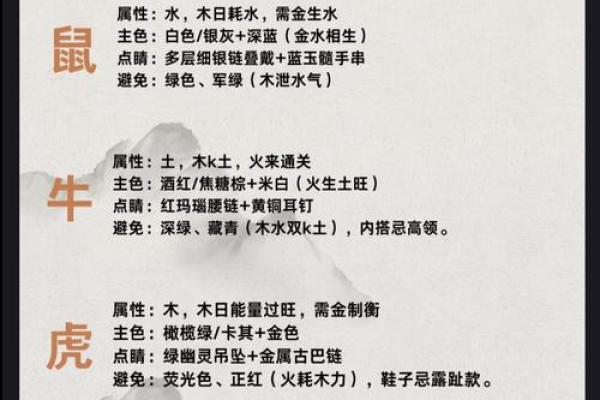 鼠

属性：水，木日耗水，需金生水
主色：白色/银灰+深蓝（金水相生）
点睛：多层细银链叠戴+蓝玉髓手串
避免：绿色、军绿（木泄水气）

牛

属性：土，木k土，火来通关
主色：酒红/焦糖棕+米白（火生土旺）
点睛：红玛瑙腰链+黄铜耳钉
避免：深绿、藏青（木水双k土），内搭忌高领。

虎

属性：木，木日能量过旺，需金制衡
主色：橄榄绿/卡其+金色
点睛：绿幽灵吊坠+金属古巴链
避免：荧光色、正红（火耗木力），鞋子忌露趾款。